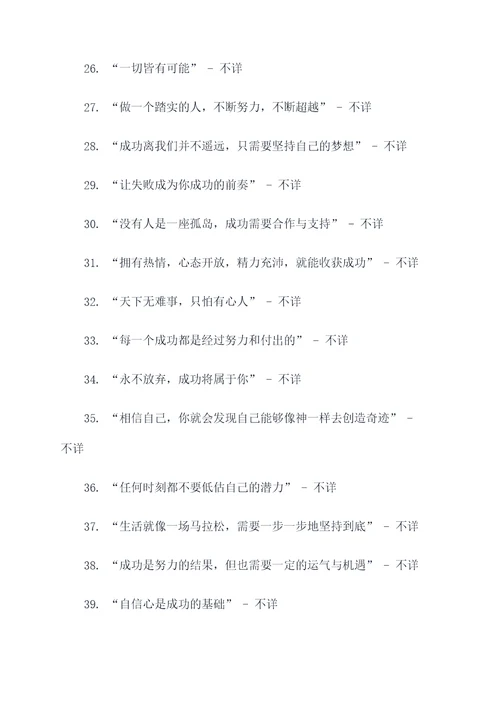 26. “一切皆有可能” - 不详

27. “做一个踏实的人，不断努力，不断超越” - 不详

28. “成功离我们并不遥远，只需要坚持自己的梦想” - 不详

29. “让失败成为你成功的前奏” - 不详

30. “没有人是一座孤岛，成功需要合作与支持” - 不详

31. “拥有热情，心态开放，精力充沛，就能收获成功” - 不详

32. “天下无难事，只怕有心人” - 不详

33. “每一个成功都是经过努力和付出的” - 不详

34. “永不放弃，成功将属于你” - 不详

35. “相信自己，你就会发现自己能够像神一样去创造奇迹” - 不详

36. “任何时刻都不要低估自己的潜力” - 不详

37. “生活就像一场马拉松，需要一步一步地坚持到底” - 不详

38. “成功是努力的结果，但也需要一定的运气与机遇” - 不详

39. “自信心是成功的基础” - 不详